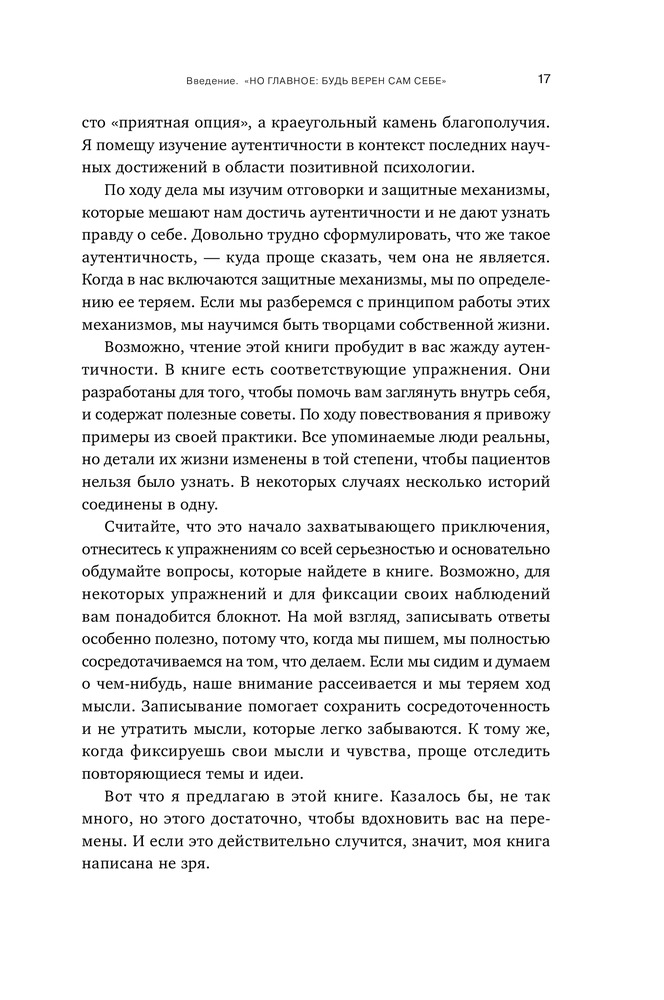 Введение. «НО ГЛАВНОЕ: БУДЬ ВЕРЕН САМ СЕБЕ» 17

сто «приятная опция», а краеугольный камень благополучия. Я помещу изучение аутентичности в контекст последних научных достижений в области позитивной психологии.

По ходу дела мы изучим отговорки и защитные механизмы, которые мешают нам достичь аутентичности и не дают узнать правду о себе. Довольно трудно сформулировать, что же такое аутентичность, — куда проще сказать, чем она не является. Когда в нас включаются защитные механизмы, мы по определению ее теряем. Если мы разберемся с принципом работы этих механизмов, мы научимся быть творцами собственной жизни.

Возможно, чтение этой книги пробудит в вас жажду аутентичности. В книге есть соответствующие упражнения. Они разработаны для того, чтобы помочь вам заглянуть внутрь себя, и содержат полезные советы. По ходу повествования я привожу примеры из своей практики. Все упоминаемые люди реальны, но детали их жизни изменены в той степени, чтобы пациентов нельзя было узнать. В некоторых случаях несколько историй соединены в одну.

Считайте, что это начало захватывающего приключения, отнеситесь к упражнениям со всей серьезностью и основательно обдумайте вопросы, которые найдете в книге. Возможно, для некоторых упражнений и для фиксации своих наблюдений вам понадобится блокнот. На мой взгляд, записывать ответы особенно полезно, потому что, когда мы пишем, мы полностью сосредотачиваемся на том, что делаем. Если мы сидим и думаем о чем-нибудь, наше внимание рассеивается и мы теряем ход мысли. Записывание помогает сохранить сосредоточенность и не утратить мысли, которые легко забываются. К тому же, когда фиксируешь свои мысли и чувства, проще отследить повторяющиеся темы и идеи.

Вот что я предлагаю в этой книге. Казалось бы, не так много, но этого достаточно, чтобы вдохновить вас на перемены. И если это действительно случится, значит, моя книга написана не зря.